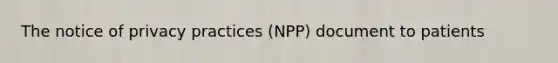 The notice of privacy practices (NPP) document to patients